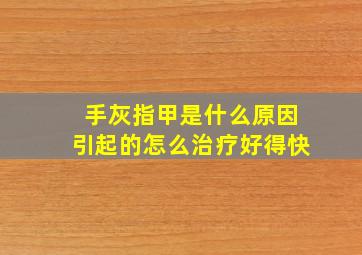 手灰指甲是什么原因引起的怎么治疗好得快